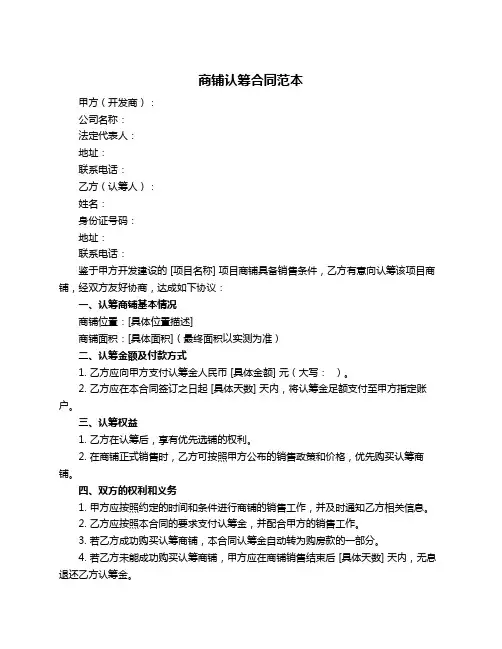 商铺认筹合同范本

甲方（开发商）：

公司名称：

法定代表人：

地址：

联系电话：

乙方（认筹人）：

姓名：

身份证号码：

地址：

联系电话：

鉴于甲方开发建设的 [项目名称] 项目商铺具备销售条件，乙方有意向认筹该项目商铺，经双方友好协商，达成如下协议：

一、认筹商铺基本情况

商铺位置：[具体位置描述]

商铺面积：[具体面积]（最终面积以实测为准）

二、认筹金额及付款方式

1. 乙方应向甲方支付认筹金人民币 [具体金额] 元（大写：  ）。

2. 乙方应在本合同签订之日起 [具体天数] 天内，将认筹金足额支付至甲方指定账户。

三、认筹权益

1. 乙方在认筹后，享有优先选铺的权利。

2. 在商铺正式销售时，乙方可按照甲方公布的销售政策和价格，优先购买认筹商铺。

四、双方的权利和义务

1. 甲方应按照约定的时间和条件进行商铺的销售工作，并及时通知乙方相关信息。

2. 乙方应按照本合同的要求支付认筹金，并配合甲方的销售工作。

3. 若乙方成功购买认筹商铺，本合同认筹金自动转为购房款的一部分。

4. 若乙方未能成功购买认筹商铺，甲方应在商铺销售结束后 [具体天数] 天内，无息退还乙方认筹金。